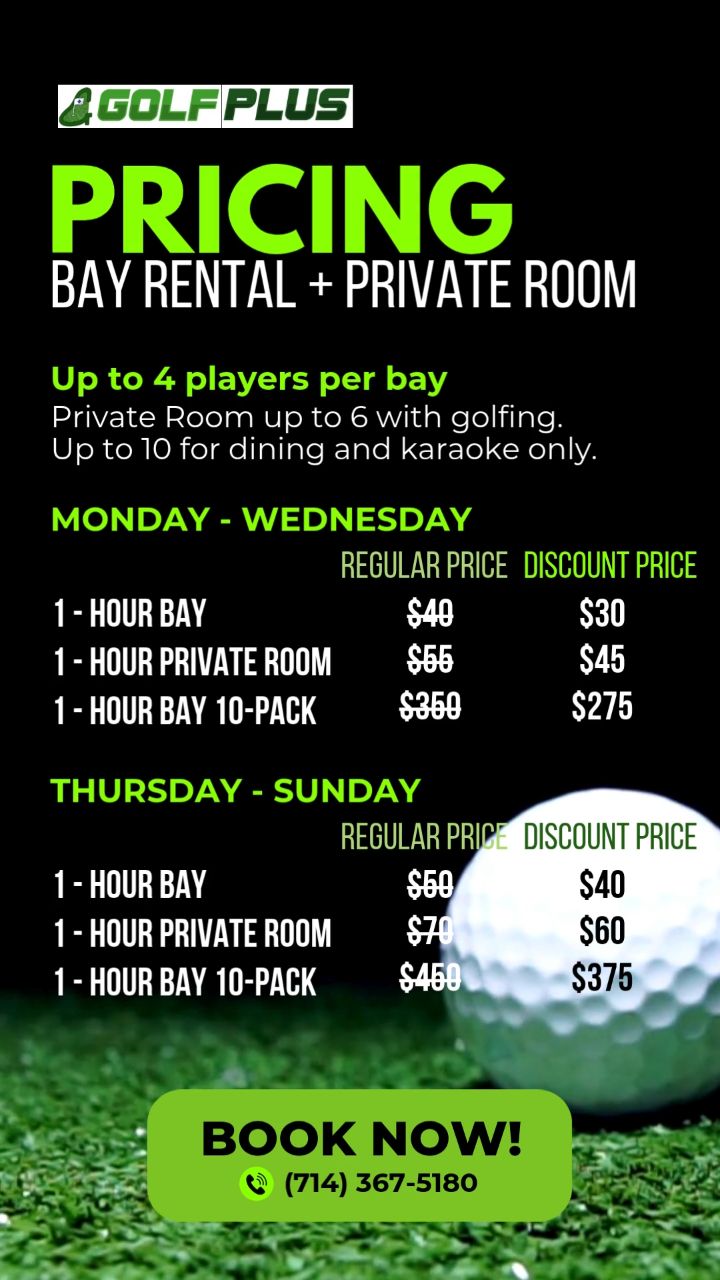 GOLF PLUS

PRICING
BAY RENTAL + PRIVATE ROOM

Up to 4 players per bay
Private Room up to 6 with golfing.
Up to 10 for dining and karaoke only.

MONDAY - WEDNESDAY

| | REGULAR PRICE | DISCOUNT PRICE |
|---|---|---|
| 1 - HOUR BAY | $40 | $30 |
| 1 - HOUR PRIVATE ROOM | $55 | $45 |
| 1 - HOUR BAY 10-PACK | $350 | $275 |

THURSDAY - SUNDAY

| | REGULAR PRICE | DISCOUNT PRICE |
|---|---|---|
| 1 - HOUR BAY | $50 | $40 |
| 1 - HOUR PRIVATE ROOM | $70 | $60 |
| 1 - HOUR BAY 10-PACK | $450 | $375 |

BOOK NOW!
(714) 367-5180